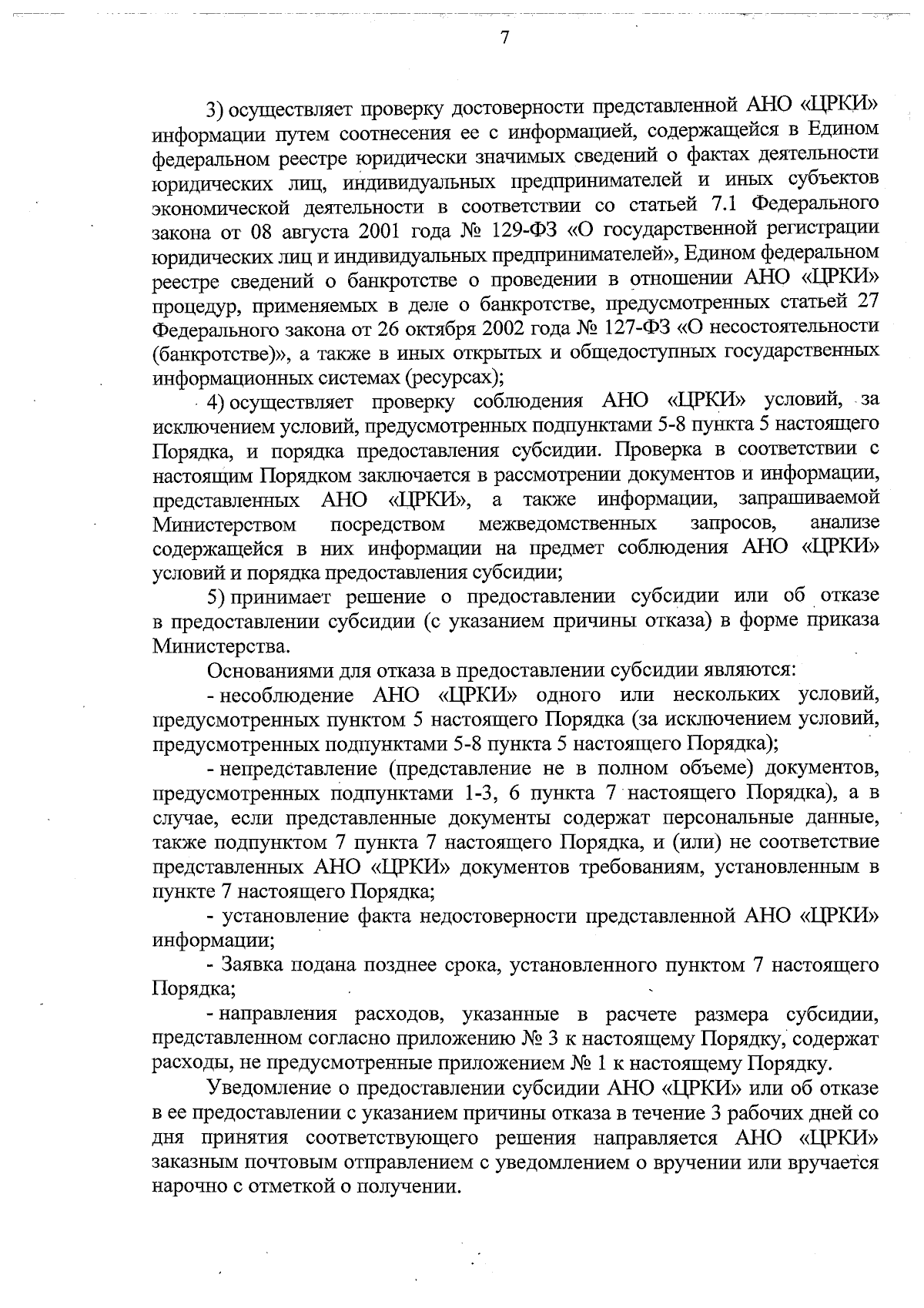 7

3) осуществляет проверку достоверности представленной АНО «ЦРКИ» информации путем соотнесения ее с информацией, содержащейся в Едином федеральном реестре юридически значимых сведений о фактах деятельности юридических лиц, индивидуальных предпринимателей и иных субъектов экономической деятельности в соответствии со статьей 7.1 Федерального закона от 08 августа 2001 года № 129-ФЗ «О государственной регистрации юридических лиц и индивидуальных предпринимателей», Едином федеральном реестре сведений о банкротстве о проведении в отношении АНО «ЦРКИ» процедур, применяемых в деле о банкротстве, предусмотренных статьей 27 Федерального закона от 26 октября 2002 года № 127-ФЗ «О несостоятельности (банкротстве)», а также в иных открытых и общедоступных государственных информационных системах (ресурсах);

4) осуществляет проверку соблюдения АНО «ЦРКИ» условий, за исключением условий, предусмотренных подпунктами 5-8 пункта 5 настоящего Порядка, и порядка предоставления субсидии. Проверка в соответствии с настоящим Порядком заключается в рассмотрении документов и информации, представленных АНО «ЦРКИ», а также информации, запрашиваемой Министерством посредством межведомственных запросов, анализе содержащейся в них информации на предмет соблюдения АНО «ЦРКИ» условий и порядка предоставления субсидии;

5) принимает решение о предоставлении субсидии или об отказе в предоставлении субсидии (с указанием причины отказа) в форме приказа Министерства.

Основаниями для отказа в предоставлении субсидии являются:

- несоблюдение АНО «ЦРКИ» одного или нескольких условий, предусмотренных пунктом 5 настоящего Порядка (за исключением условий, предусмотренных подпунктами 5-8 пункта 5 настоящего Порядка);

- непредставление (представление не в полном объеме) документов, предусмотренных подпунктами 1-3, 6 пункта 7 настоящего Порядка), а в случае, если представленные документы содержат персональные данные, также подпунктом 7 пункта 7 настоящего Порядка, и (или) не соответствие представленных АНО «ЦРКИ» документов требованиям, установленным в пункте 7 настоящего Порядка;

- установление факта недостоверности представленной АНО «ЦРКИ» информации;

- Заявка подана позднее срока, установленного пунктом 7 настоящего Порядка;

- направления расходов, указанные в расчете размера субсидии, представленном согласно приложению № 3 к настоящему Порядку, содержат расходы, не предусмотренные приложением № 1 к настоящему Порядку.

Уведомление о предоставлении субсидии АНО «ЦРКИ» или об отказе в ее предоставлении с указанием причины отказа в течение 3 рабочих дней со дня принятия соответствующего решения направляется АНО «ЦРКИ» заказным почтовым отправлением с уведомлением о вручении или вручается нарочно с отметкой о получении.